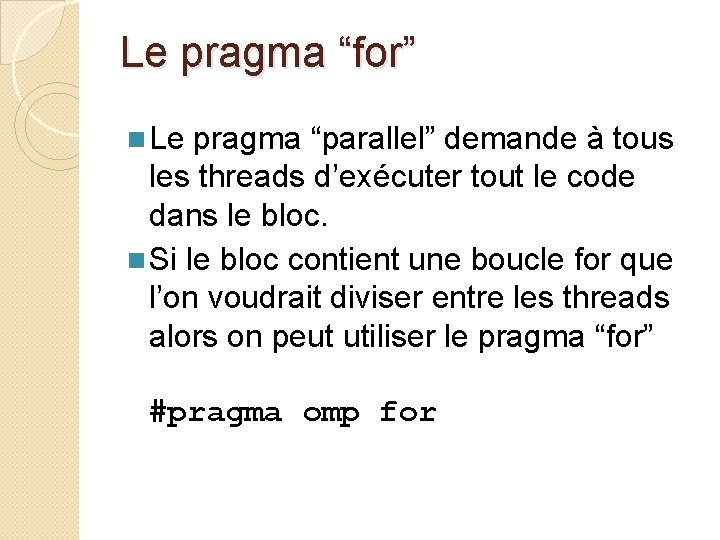 Le pragma “for”

Le pragma “parallel” demande à tous les threads d’exécuter tout le code dans le bloc.

Si le bloc contient une boucle for que l’on voudrait diviser entre les threads alors on peut utiliser le pragma “for”

#pragma omp for